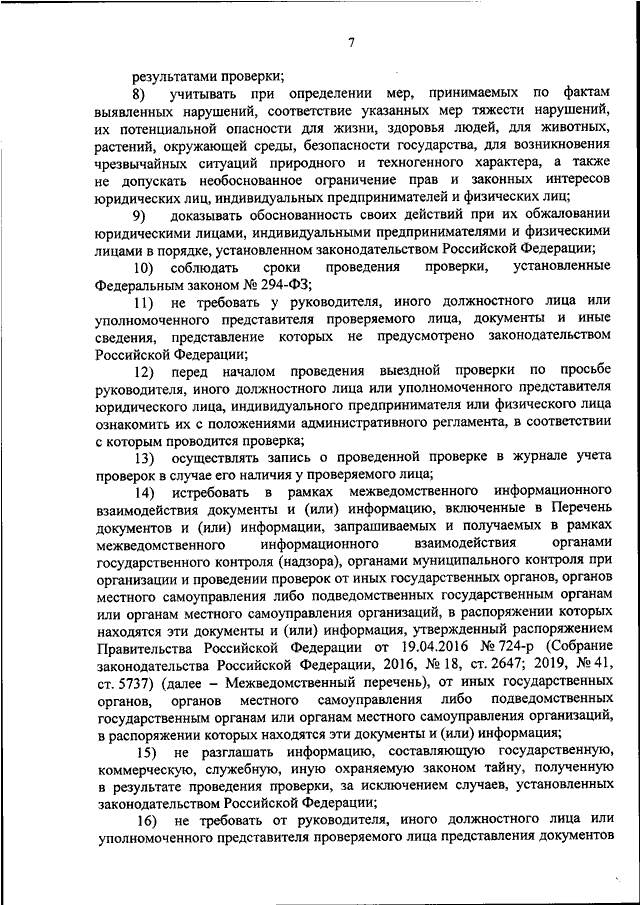 7

результатами проверки;

8) учитывать при определении мер, принимаемых по фактам выявленных нарушений, соответствие указанных мер тяжести нарушений, их потенциальной опасности для жизни, здоровья людей, для животных, растений, окружающей среды, безопасности государства, для возникновения чрезвычайных ситуаций природного и техногенного характера, а также не допускать необоснованное ограничение прав и законных интересов юридических лиц, индивидуальных предпринимателей и физических лиц;

9) доказывать обоснованность своих действий при их обжаловании юридическими лицами, индивидуальными предпринимателями и физическими лицами в порядке, установленном законодательством Российской Федерации;

10) соблюдать сроки проведения проверки, установленные Федеральным законом № 294-ФЗ;

11) не требовать у руководителя, иного должностного лица или уполномоченного представителя проверяемого лица, документы и иные сведения, представление которых не предусмотрено законодательством Российской Федерации;

12) перед началом проведения выездной проверки по просьбе руководителя, иного должностного лица или уполномоченного представителя юридического лица, индивидуального предпринимателя или физического лица ознакомить их с положениями административного регламента, в соответствии с которым проводится проверка;

13) осуществлять запись о проведенной проверке в журнале учета проверок в случае его наличия у проверяемого лица;

14) истребовать в рамках межведомственного информационного взаимодействия документы и (или) информацию, включенные в Перечень документов и (или) информации, запрашиваемых и получаемых в рамках межведомственного информационного взаимодействия органами государственного контроля (надзора), органами муниципального контроля при организации и проведении проверок от иных государственных органов, органов местного самоуправления либо подведомственных государственным органам или органам местного самоуправления организаций, в распоряжении которых находятся эти документы и (или) информация, утвержденный распоряжением Правительства Российской Федерации от 19.04.2016 № 724-р (Собрание законодательства Российской Федерации, 2016, № 18, ст. 2647; 2019, № 41, ст. 5737) (далее – Межведомственный перечень), от иных государственных органов, органов местного самоуправления либо подведомственных государственным органам или органам местного самоуправления организаций, в распоряжении которых находятся эти документы и (или) информация;

15) не разглашать информацию, составляющую государственную, коммерческую, служебную, иную охраняемую законом тайну, полученную в результате проведения проверки, за исключением случаев, установленных законодательством Российской Федерации;

16) не требовать от руководителя, иного должностного лица или уполномоченного представителя проверяемого лица представления документов